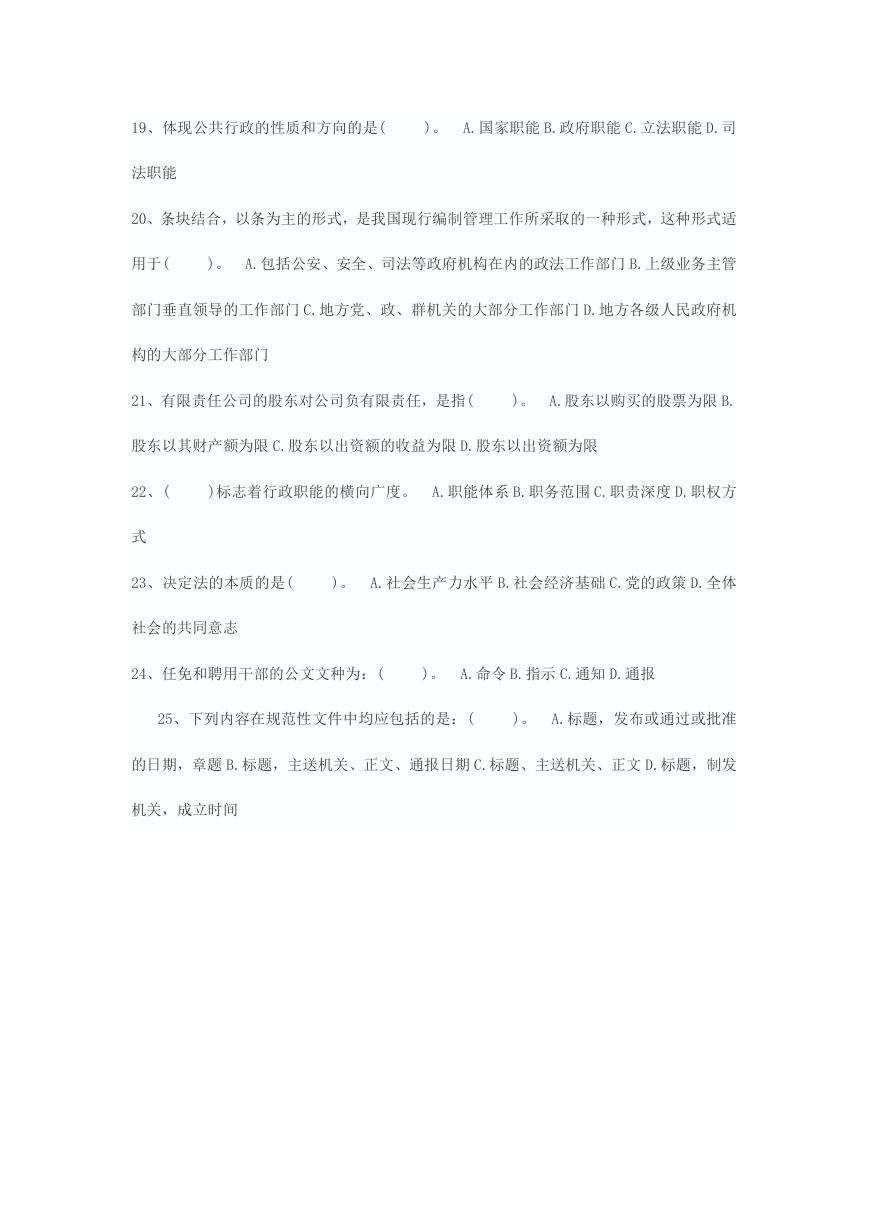 19、体现公共行政的性质和方向的是(　　)。　A.国家职能 B.政府职能 C.立法职能 D.司法职能

20、条块结合，以条为主的形式，是我国现行编制管理工作所采取的一种形式，这种形式适用于(　　)。　A.包括公安、安全、司法等政府机构在内的政法工作部门 B.上级业务主管部门垂直领导的工作部门 C.地方党、政、群机关的大部分工作部门 D.地方各级人民政府机构的大部分工作部门

21、有限责任公司的股东对公司负有限责任，是指(　　)。　A.股东以购买的股票为限 B.股东以其财产额为限 C.股东以出资额的收益为限 D.股东以出资额为限

22、(　　)标志着行政职能的横向广度。　A.职能体系 B.职务范围 C.职责深度 D.职权方式

23、决定法的本质的是(　　)。　A.社会生产力水平 B.社会经济基础 C.党的政策 D.全体社会的共同意志

24、任免和聘用干部的公文文种为：(　　)。　A.命令 B.指示 C.通知 D.通报

25、下列内容在规范性文件中均应包括的是：(　　)。　A.标题，发布或通过或批准的日期，章题 B.标题，主送机关、正文、通报日期 C.标题、主送机关、正文 D.标题，制发机关，成立时间